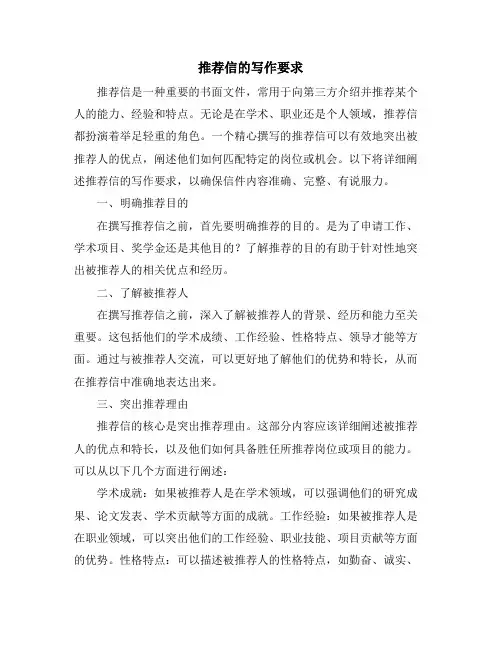 推荐信的写作要求

推荐信是一种重要的书面文件，常用于向第三方介绍并推荐某个人的能力、经验和特点。无论是在学术、职业还是个人领域，推荐信都扮演着举足轻重的角色。一个精心撰写的推荐信可以有效地突出被推荐人的优点，阐述他们如何匹配特定的岗位或机会。以下将详细阐述推荐信的写作要求，以确保信件内容准确、完整、有说服力。

一、明确推荐目的

在撰写推荐信之前，首先要明确推荐的目的。是为了申请工作、学术项目、奖学金还是其他目的？了解推荐的目的有助于针对性地突出被推荐人的相关优点和经历。

二、了解被推荐人

在撰写推荐信之前，深入了解被推荐人的背景、经历和能力至关重要。这包括他们的学术成绩、工作经验、性格特点、领导才能等方面。通过与被推荐人交流，可以更好地了解他们的优势和特长，从而在推荐信中准确地表达出来。

三、突出推荐理由

推荐信的核心是突出推荐理由。这部分内容应该详细阐述被推荐人的优点和特长，以及他们如何具备胜任所推荐岗位或项目的能力。可以从以下几个方面进行阐述：

学术成就：如果被推荐人是在学术领域，可以强调他们的研究成果、论文发表、学术贡献等方面的成就。工作经验：如果被推荐人是在职业领域，可以突出他们的工作经验、职业技能、项目贡献等方面的优势。性格特点：可以描述被推荐人的性格特点，如勤奋、诚实、